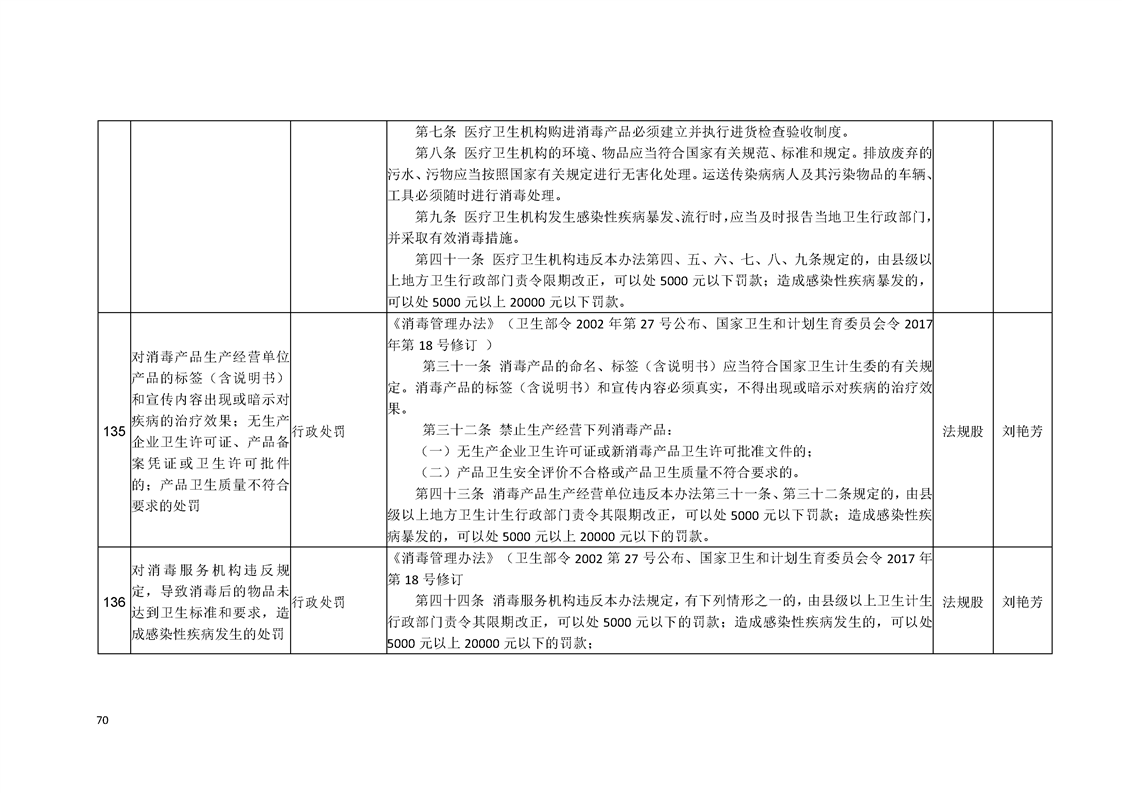 | | | | 第七条 医疗卫生机构购进消毒产品必须建立并执行进货检查验收制度。 第八条 医疗卫生机构的环境、物品应当符合国家有关规范、标准和规定。排放废弃的污水、污物应当按照国家有关规定进行无害化处理。运送传染病病人及其污染物品的车辆、工具必须随时进行消毒处理。 第九条 医疗卫生机构发生感染性疾病暴发、流行时，应当及时报告当地卫生行政部门，并采取有效消毒措施。 第四十一条 医疗卫生机构违反本办法第四、五、六、七、八、九条规定的，由县级以上地方卫生行政部门责令限期改正，可以处5000元以下罚款；造成感染性疾病暴发的，可以处5000元以上20000元以下罚款。 | | |
|---|---|---|---|---|---|
| 135 | 对消毒产品生产经营单位产品的标签（含说明书）和宣传内容出现或暗示对疾病的治疗效果；无生产企业卫生许可证、产品备案凭证或卫生许可批件的；产品卫生质量不符合要求的处罚 | 行政处罚 | 《消毒管理办法》（卫生部令2002年第27号公布、国家卫生和计划生育委员会令2017年第18号修订 ） 第三十一条 消毒产品的命名、标签（含说明书）应当符合国家卫生计生委的有关规定。消毒产品的标签（含说明书）和宣传内容必须真实，不得出现或暗示对疾病的治疗效果。 第三十二条 禁止生产经营下列消毒产品： （一）无生产企业卫生许可证或新消毒产品卫生许可批准文件的； （二）产品卫生安全评价不合格或产品卫生质量不符合要求的。 第四十三条 消毒产品生产经营单位违反本办法第三十一条、第三十二条规定的，由县级以上地方卫生计生行政部门责令其限期改正，可以处5000元以下罚款；造成感染性疾病暴发的，可以处5000元以上20000元以下的罚款。 | 法规股 | 刘艳芳 |
| 136 | 对消毒服务机构违反规定，导致消毒后的物品未达到卫生标准和要求，造成感染性疾病发生的处罚 | 行政处罚 | 《消毒管理办法》（卫生部令2002第27号公布、国家卫生和计划生育委员会令2017年第18号修订 第四十四条 消毒服务机构违反本办法规定，有下列情形之一的，由县级以上卫生计生行政部门责令其限期改正，可以处5000元以下的罚款；造成感染性疾病发生的，可以处5000元以上20000元以下的罚款； | 法规股 | 刘艳芳 |

70